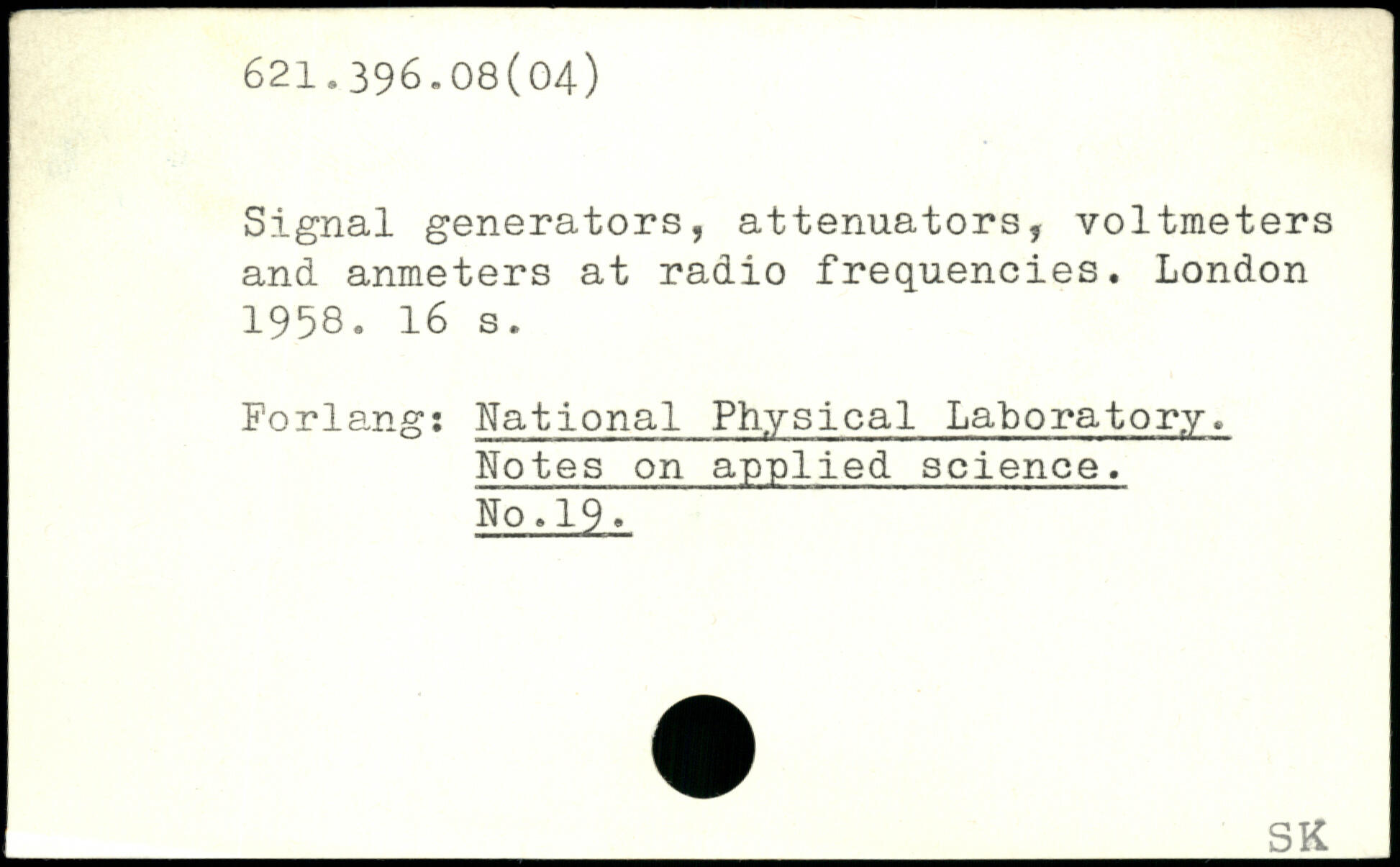 621.396.08(04)

Signal generators, attenuators, voltmeters and anmeters at radio frequencies. London 1958. 16 s.

Forlang: National Physical Laboratory. Notes on applied science. No.19.

SK